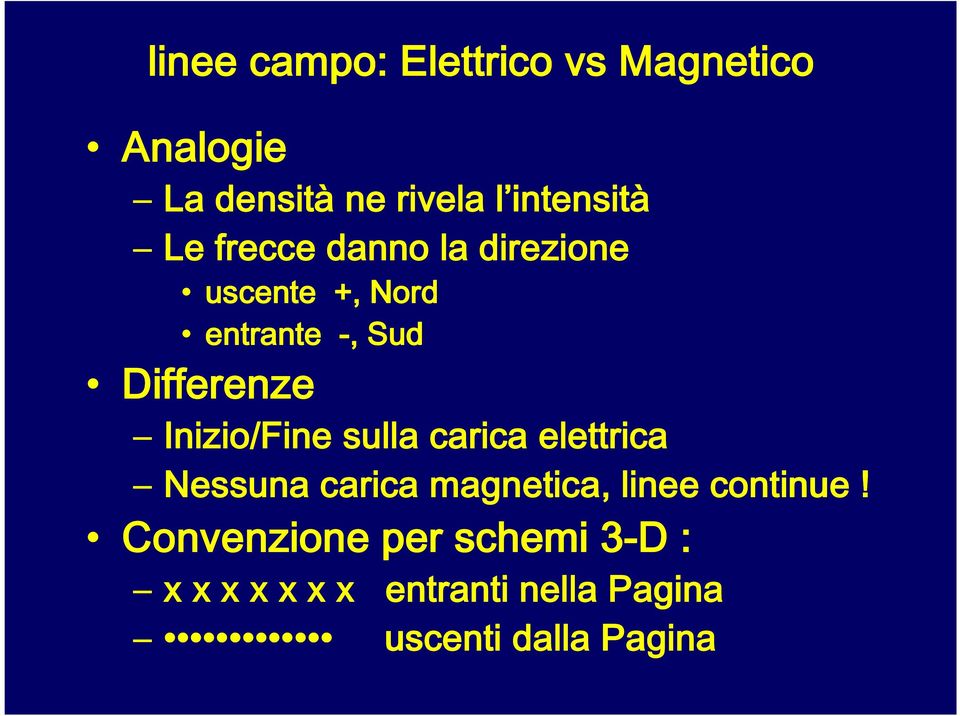 linee campo: Elettrico vs Magnetico

• Analogie
– La densità ne rivela l'intensità
– Le frecce danno la direzione
• uscente +, Nord
• entrante -, Sud
• Differenze
– Inizio/Fine sulla carica elettrica
– Nessuna carica magnetica, linee continue !
• Convenzione per schemi 3-D :
– x x x x x x x entranti nella Pagina
– ••••••••••• uscenti dalla Pagina